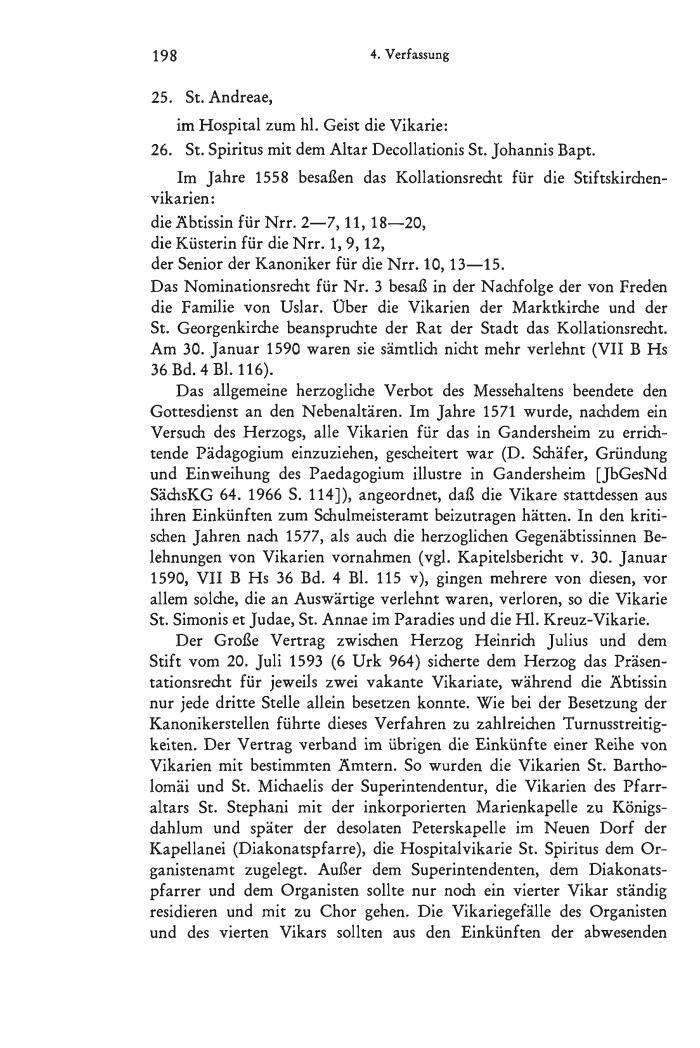 198 4. Verfassung

25. St. Andreae,

im Hospital zum hl. Geist die Vikarie:

26. St. Spiritus mit dem Altar Decollationis St. Johannis Bapt.

Im Jahre 1558 besaßen das Kollationsrecht für die Stiftskirchenvikarien:
die Äbtissin für Nrr. 2—7, 11, 18—20,
die Küsterin für die Nrr. 1, 9, 12,
der Senior der Kanoniker für die Nrr. 10, 13—15.
Das Nominationsrecht für Nr. 3 besaß in der Nachfolge der von Freden die Familie von Uslar. Über die Vikarien der Marktkirche und der St. Georgenkirche beanspruchte der Rat der Stadt das Kollationsrecht. Am 30. Januar 1590 waren sie sämtlich nicht mehr verlehnt (VII B Hs 36 Bd. 4 Bl. 116).

Das allgemeine herzogliche Verbot des Messehaltens beendete den Gottesdienst an den Nebenaltären. Im Jahre 1571 wurde, nachdem ein Versuch des Herzogs, alle Vikarien für das in Gandersheim zu errichtende Pädagogium einzuziehen, gescheitert war (D. Schäfer, Gründung und Einweihung des Paedagogium illustre in Gandersheim [JbGesNd SächsKG 64. 1966 S. 114]), angeordnet, daß die Vikare stattdessen aus ihren Einkünften zum Schulmeisteramt beizutragen hätten. In den kritischen Jahren nach 1577, als auch die herzoglichen Gegenäbtissinnen Belehnungen von Vikarien vornahmen (vgl. Kapitelsbericht v. 30. Januar 1590, VII B Hs 36 Bd. 4 Bl. 115 v), gingen mehrere von diesen, vor allem solche, die an Auswärtige verlehnt waren, verloren, so die Vikarie St. Simonis et Judae, St. Annae im Paradies und die Hl. Kreuz-Vikarie.

Der Große Vertrag zwischen Herzog Heinrich Julius und dem Stift vom 20. Juli 1593 (6 Urk 964) sicherte dem Herzog das Präsentationsrecht für jeweils zwei vakante Vikariate, während die Äbtissin nur jede dritte Stelle allein besetzen konnte. Wie bei der Besetzung der Kanonikerstellen führte dieses Verfahren zu zahlreichen Turnusstreitigkeiten. Der Vertrag verband im übrigen die Einkünfte einer Reihe von Vikarien mit bestimmten Ämtern. So wurden die Vikarien St. Bartholomäi und St. Michaelis der Superintendentur, die Vikarien des Pfarraltars St. Stephani mit der inkorporierten Marienkapelle zu Königsdahlum und später der desolaten Peterskapelle im Neuen Dorf der Kapellanei (Diakonatspfarre), die Hospitalvikarie St. Spiritus dem Organistenamt zugelegt. Außer dem Superintendenten, dem Diakonatspfarrer und dem Organisten sollte nur noch ein vierter Vikar ständig residieren und mit zu Chor gehen. Die Vikariegefälle des Organisten und des vierten Vikars sollten aus den Einkünften der abwesenden